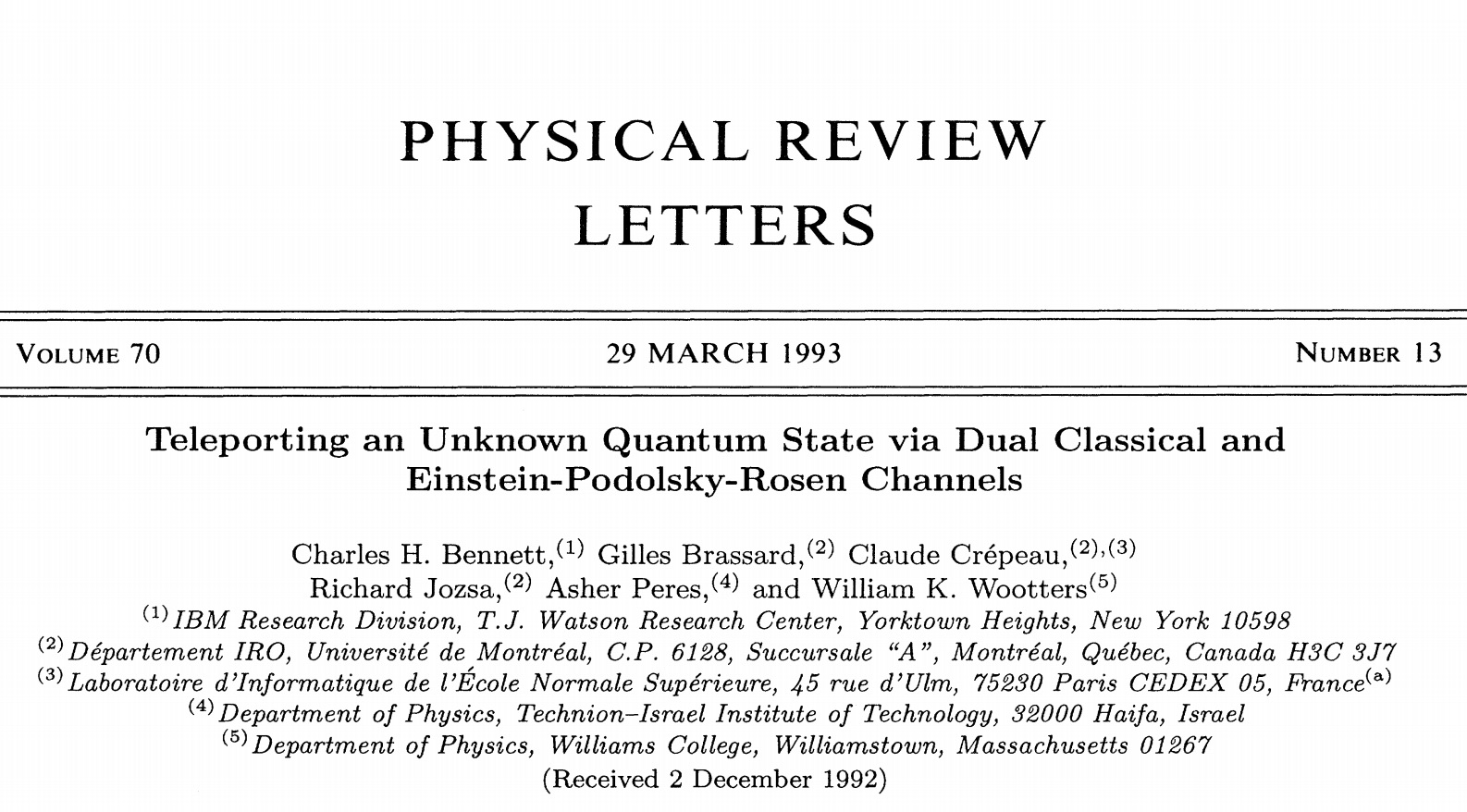 PHYSICAL REVIEW LETTERS

VOLUME 70

29 MARCH 1993

NUMBER 13

Teleporting an Unknown Quantum State via Dual Classical and Einstein-Podolsky-Rosen Channels

Charles H. Bennett,$^{(1)}$ Gilles Brassard,$^{(2)}$ Claude Crépeau,$^{(2),(3)}$ Richard Jozsa,$^{(2)}$ Asher Peres,$^{(4)}$ and William K. Wootters$^{(5)}$
$^{(1)}$IBM Research Division, T.J. Watson Research Center, Yorktown Heights, New York 10598
$^{(2)}$Département IRO, Université de Montréal, C.P. 6128, Succursale "A", Montréal, Québec, Canada H3C 3J7
$^{(3)}$Laboratoire d'Informatique de l'École Normale Supérieure, 45 rue d'Ulm, 75230 Paris CEDEX 05, France$^{(a)}$
$^{(4)}$Department of Physics, Technion–Israel Institute of Technology, 32000 Haifa, Israel
$^{(5)}$Department of Physics, Williams College, Williamstown, Massachusetts 01267
(Received 2 December 1992)